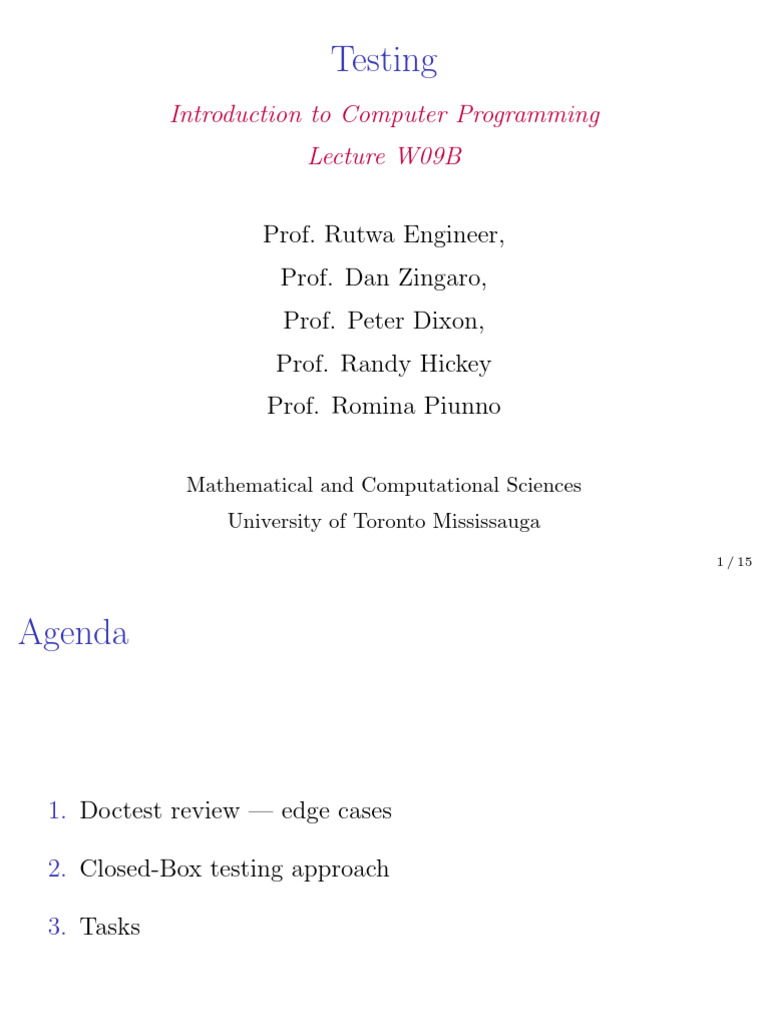 Testing

Introduction to Computer Programming
Lecture W09B

Prof. Rutwa Engineer,
Prof. Dan Zingaro,
Prof. Peter Dixon,
Prof. Randy Hickey
Prof. Romina Piunno

Mathematical and Computational Sciences
University of Toronto Mississauga

1 / 15

Agenda

1. Doctest review — edge cases
2. Closed-Box testing approach
3. Tasks